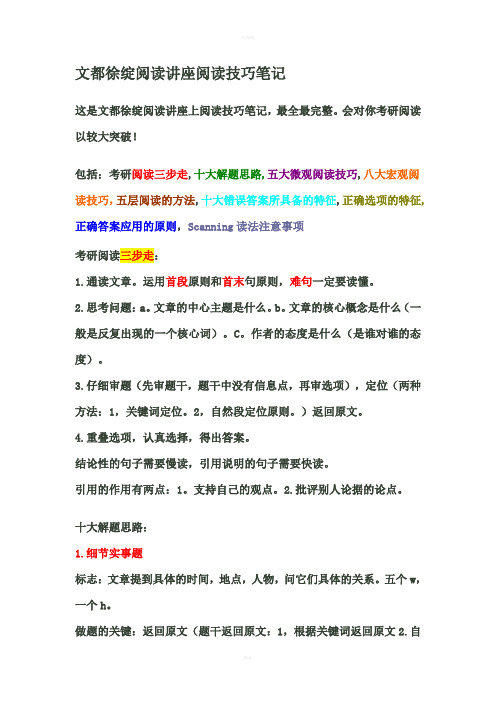 文都徐绽阅读讲座阅读技巧笔记

这是文都徐绽阅读讲座上阅读技巧笔记，最全最完整。会对你考研阅读以较大突破！

包括：考研阅读三步走，十大解题思路，五大微观阅读技巧，八大宏观阅读技巧，五层阅读的方法，十大错误答案所具备的特征，正确选项的特征，正确答案应用的原则，Scanning 读法注意事项

考研阅读三步走：

1.通读文章。运用首段原则和首末句原则，难句一定要读懂。

2.思考问题：a。文章的中心主题是什么。b。文章的核心概念是什么（一般是反复出现的一个核心词）。C。作者的态度是什么（是谁对谁的态度）。

3.仔细审题（先审题干，题干中没有信息点，再审选项），定位（两种方法：1，关键词定位。2，自然段定位原则。）返回原文。

4.重叠选项，认真选择，得出答案。

结论性的句子需要慢读，引用说明的句子需要快读。

引用的作用有两点：1。支持自己的观点。2.批评别人论据的论点。

十大解题思路：

1.细节实事题

标志：文章提到具体的时间，地点，人物，问它们具体的关系。五个 w，一个 h。

做题的关键：返回原文（题干返回原文：1，根据关键词返回原文 2.自